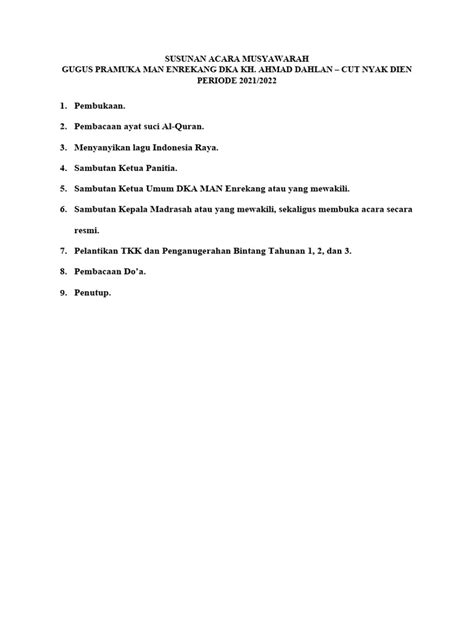 SUSUNAN ACARA MUSYAWARAH
GUGUS PRAMUKA MAN ENREKANG DKA KH. AHMAD DAHLAN – CUT NYAK DIEN
PERIODE 2021/2022

1. Pembukaan.
2. Pembacaan ayat suci Al-Quran.
3. Menyanyikan lagu Indonesia Raya.
4. Sambutan Ketua Panitia.
5. Sambutan Ketua Umum DKA MAN Enrekang atau yang mewakili.
6. Sambutan Kepala Madrasah atau yang mewakili, sekaligus membuka acara secara resmi.
7. Pelantikan TKK dan Penganugerahan Bintang Tahunan 1, 2, dan 3.
8. Pembacaan Do'a.
9. Penutup.